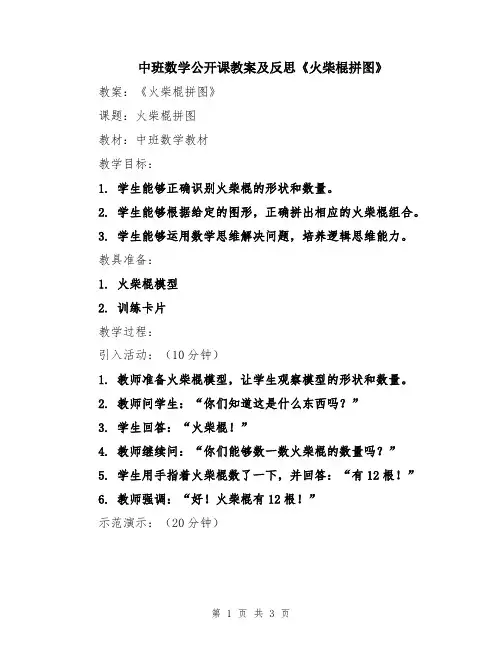 中班数学公开课教案及反思《火柴棍拼图》

教案：《火柴棍拼图》

课题：火柴棍拼图

教材：中班数学教材

教学目标：

1. 学生能够正确识别火柴棍的形状和数量。

2. 学生能够根据给定的图形，正确拼出相应的火柴棍组合。

3. 学生能够运用数学思维解决问题，培养逻辑思维能力。

教具准备：

1. 火柴棍模型

2. 训练卡片

教学过程：

引入活动：（10分钟）

1. 教师准备火柴棍模型，让学生观察模型的形状和数量。

2. 教师问学生：“你们知道这是什么东西吗？”

3. 学生回答：“火柴棍！”

4. 教师继续问：“你们能够数一数火柴棍的数量吗？”

5. 学生用手指着火柴棍数了一下，并回答：“有12根！”

6. 教师强调：“好！火柴棍有12根！”

示范演示：（20分钟）

第 1 页 共 3 页